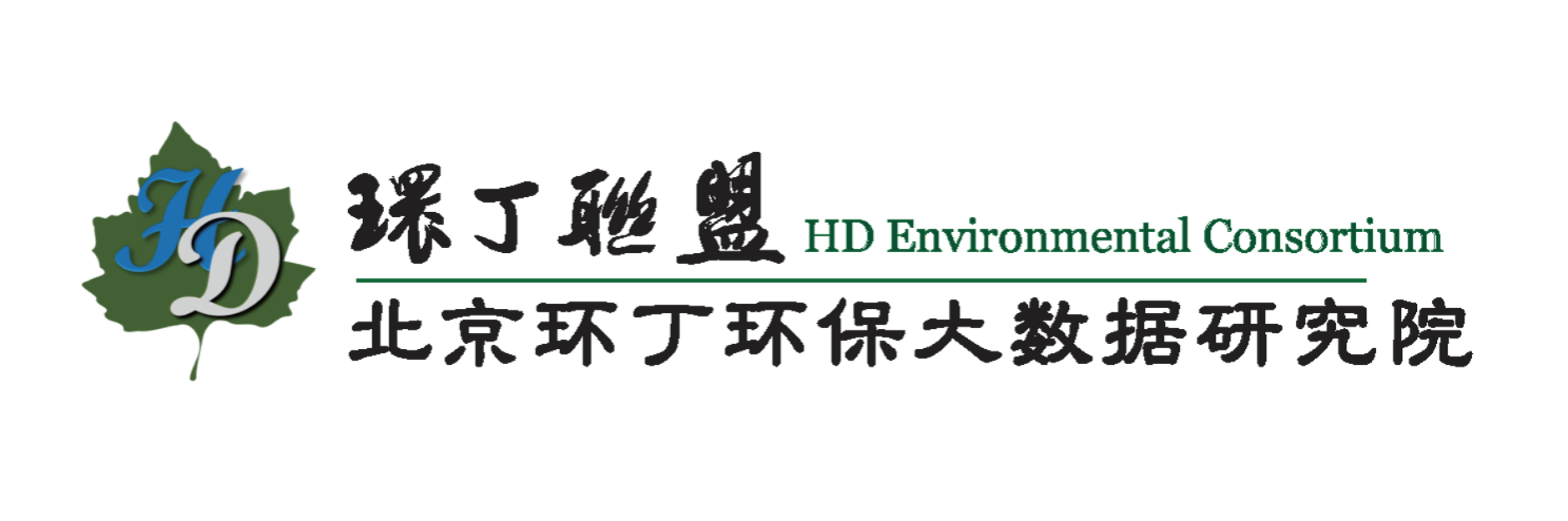 HD

環丁聯盟 HD Environmental Consortium

北京环丁环保大数据研究院